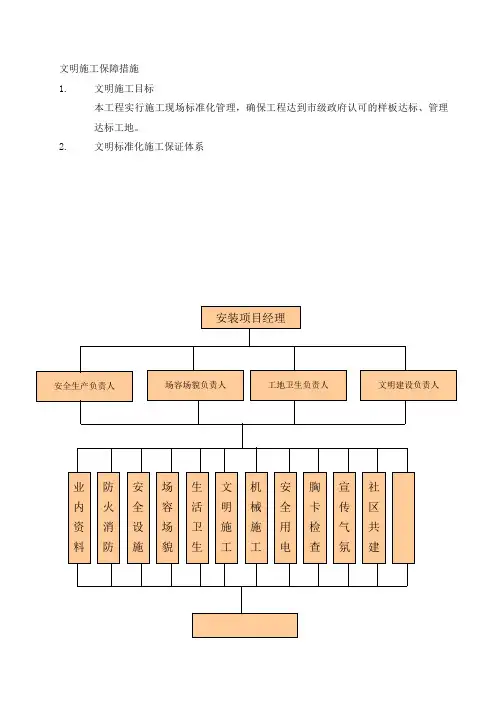 文明施工保障措施

1. 文明施工目标

本工程实行施工现场标准化管理，确保工程达到市级政府认可的样板达标、管理达标工地。

2. 文明标准化施工保证体系

安装项目经理

安全生产负责人

场容场貌负责人

工地卫生负责人

文明建设负责人

业内资料

防火消防

安全设施

场容场貌

生活卫生

文明施工

机械施工

安全用电

胸卡检查

宣传气氛

社区共建